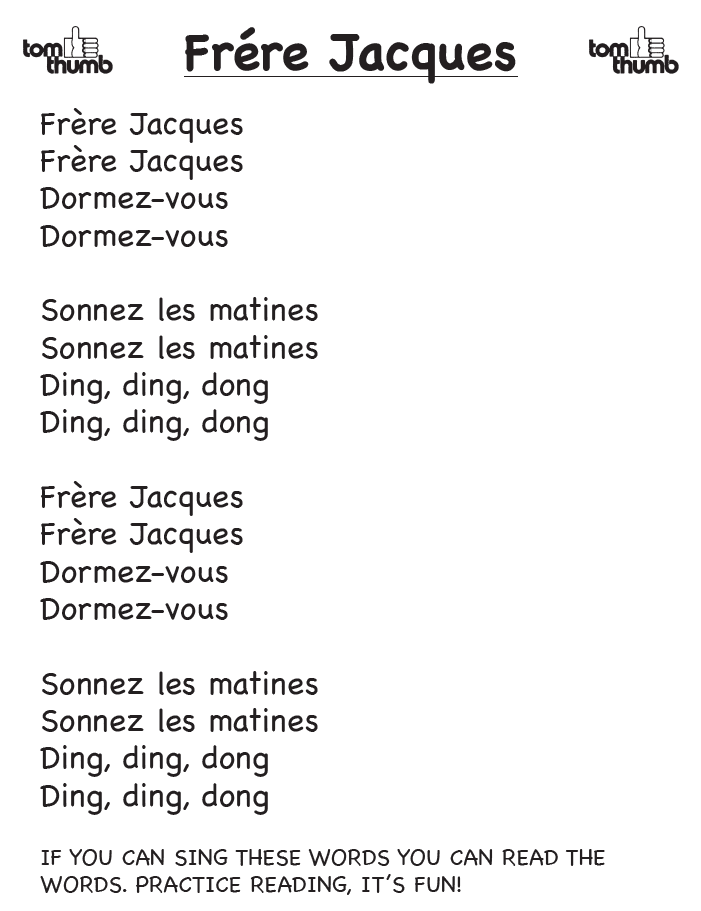 tom thumb

Frére Jacques

tom thumb

Frère Jacques
Frère Jacques
Dormez-vous
Dormez-vous

Sonnez les matines
Sonnez les matines
Ding, ding, dong
Ding, ding, dong

Frère Jacques
Frère Jacques
Dormez-vous
Dormez-vous

Sonnez les matines
Sonnez les matines
Ding, ding, dong
Ding, ding, dong

IF YOU CAN SING THESE WORDS YOU CAN READ THE WORDS. PRACTICE READING, IT'S FUN!